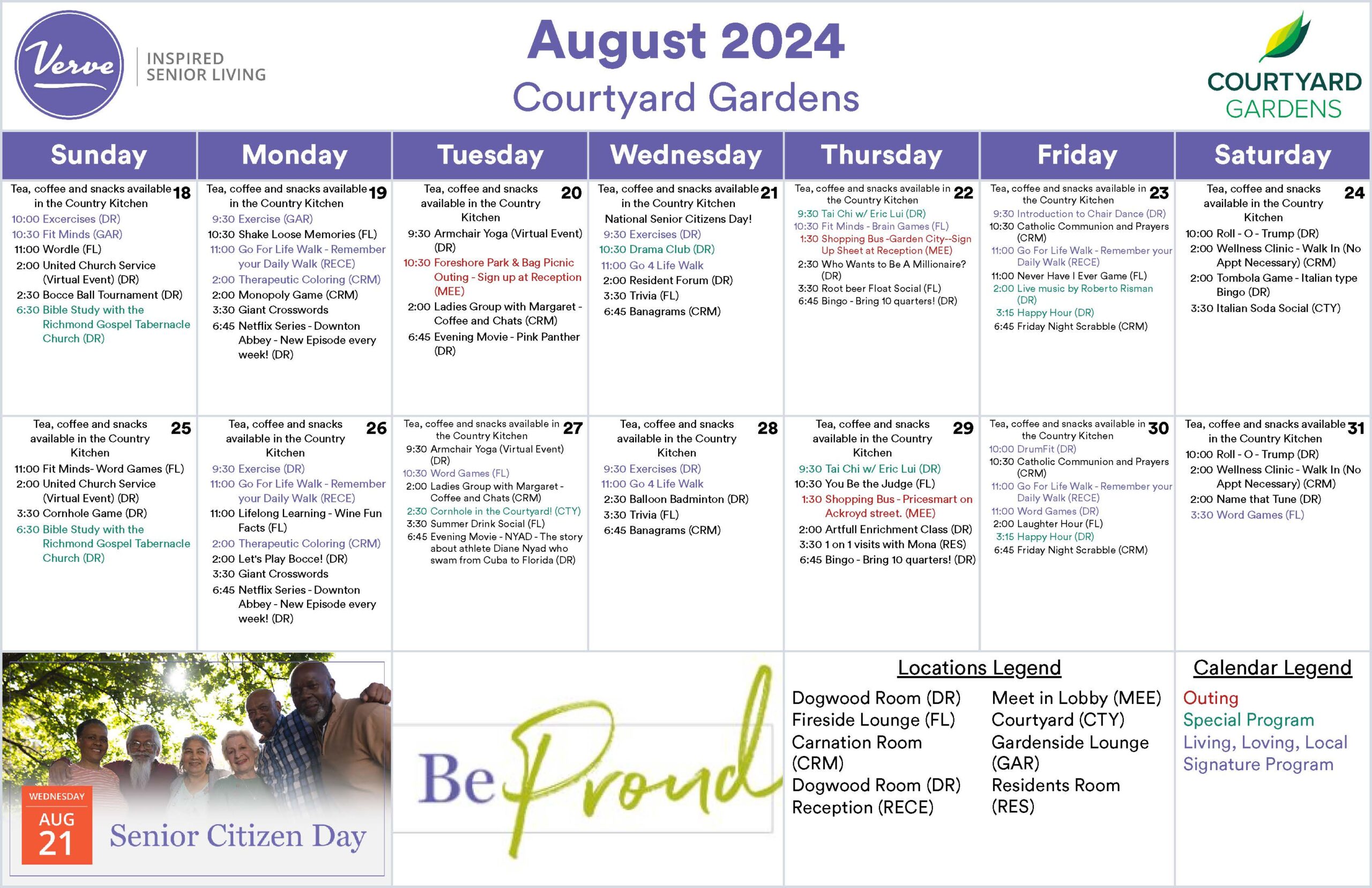 Verve
INSPIRED SENIOR LIVING

August 2024
Courtyard Gardens

COURTYARD GARDENS

| Sunday | Monday | Tuesday | Wednesday | Thursday | Friday | Saturday |
|---|---|---|---|---|---|---|
| 18 Tea, coffee and snacks available in the Country Kitchen 10:00 Excercises (DR) 10:30 Fit Minds (GAR) 11:00 Wordle (FL) 2:00 United Church Service (Virtual Event) (DR) 2:30 Bocce Ball Tournament (DR) 6:30 Bible Study with the Richmond Gospel Tabernacle Church (DR) | 19 Tea, coffee and snacks available in the Country Kitchen 9:30 Exercise (GAR) 10:30 Shake Loose Memories (FL) 11:00 Go For Life Walk - Remember your Daily Walk (RECE) 2:00 Therapeutic Coloring (CRM) 2:00 Monopoly Game (CRM) 3:30 Giant Crosswords 6:45 Netflix Series - Downton Abbey - New Episode every week! (DR) | 20 Tea, coffee and snacks available in the Country Kitchen 9:30 Armchair Yoga (Virtual Event) (DR) 10:30 Foreshore Park & Bag Picnic Outing - Sign up at Reception (MEE) 2:00 Ladies Group with Margaret - Coffee and Chats (CRM) 6:45 Evening Movie - Pink Panther (DR) | 21 Tea, coffee and snacks available in the Country Kitchen National Senior Citizens Day! 9:30 Exercises (DR) 10:30 Drama Club (DR) 11:00 Go 4 Life Walk 2:00 Resident Forum (DR) 3:30 Trivia (FL) 6:45 Banagrams (CRM) | 22 Tea, coffee and snacks available in the Country Kitchen 9:30 Tai Chi w/ Eric Lui (DR) 10:30 Fit Minds - Brain Games (FL) 1:30 Shopping Bus -Garden City--Sign Up Sheet at Reception (MEE) 2:30 Who Wants to Be A Millionaire? (DR) 3:30 Root beer Float Social (FL) 6:45 Bingo - Bring 10 quarters! (DR) | 23 Tea, coffee and snacks available in the Country Kitchen 9:30 Introduction to Chair Dance (DR) 10:30 Catholic Communion and Prayers (CRM) 11:00 Go For Life Walk - Remember your Daily Walk (RECE) 11:00 Never Have I Ever Game (FL) 2:00 Live music by Roberto Risman (DR) 3:15 Happy Hour (DR) 6:45 Friday Night Scrabble (CRM) | 24 Tea, coffee and snacks available in the Country Kitchen 10:00 Roll - O - Trump (DR) 2:00 Wellness Clinic - Walk In (No Appt Necessary) (CRM) 2:00 Tombola Game - Italian type Bingo (DR) 3:30 Italian Soda Social (CTY) |
| 25 Tea, coffee and snacks available in the Country Kitchen 11:00 Fit Minds- Word Games (FL) 2:00 United Church Service (Virtual Event) (DR) 3:30 Cornhole Game (DR) 6:30 Bible Study with the Richmond Gospel Tabernacle Church (DR) | 26 Tea, coffee and snacks available in the Country Kitchen 9:30 Exercise (DR) 11:00 Go For Life Walk - Remember your Daily Walk (RECE) 11:00 Lifelong Learning - Wine Fun Facts (FL) 2:00 Therapeutic Coloring (CRM) 2:00 Let's Play Bocce! (DR) 3:30 Giant Crosswords 6:45 Netflix Series - Downton Abbey - New Episode every week! (DR) | 27 Tea, coffee and snacks available in the Country Kitchen 9:30 Armchair Yoga (Virtual Event) (DR) 10:30 Word Games (FL) 2:00 Ladies Group with Margaret - Coffee and Chats (CRM) 2:30 Cornhole in the Courtyard! (CTY) 3:30 Summer Drink Social (FL) 6:45 Evening Movie - NYAD - The story about athlete Diane Nyad who swam from Cuba to Florida (DR) | 28 Tea, coffee and snacks available in the Country Kitchen 9:30 Exercises (DR) 11:00 Go 4 Life Walk 2:30 Balloon Badminton (DR) 3:30 Trivia (FL) 6:45 Banagrams (CRM) | 29 Tea, coffee and snacks available in the Country Kitchen 9:30 Tai Chi w/ Eric Lui (DR) 10:30 You Be the Judge (FL) 1:30 Shopping Bus - Pricesmart on Ackroyd street. (MEE) 2:00 Artfull Enrichment Class (DR) 3:30 1 on 1 visits with Mona (RES) 6:45 Bingo - Bring 10 quarters! (DR) | 30 Tea, coffee and snacks available in the Country Kitchen 10:00 DrumFit (DR) 10:30 Catholic Communion and Prayers (CRM) 11:00 Go For Life Walk - Remember your Daily Walk (RECE) 11:00 Word Games (DR) 2:00 Laughter Hour (FL) 3:15 Happy Hour (DR) 6:45 Friday Night Scrabble (CRM) | 31 Tea, coffee and snacks available in the Country Kitchen 10:00 Roll - O - Trump (DR) 2:00 Wellness Clinic - Walk In (No Appt Necessary) (CRM) 2:00 Name that Tune (DR) 3:30 Word Games (FL) |

WEDNESDAY
AUG
21
Senior Citizen Day

Be Proud

Locations Legend
Dogwood Room (DR)
Fireside Lounge (FL)
Carnation Room (CRM)
Dogwood Room (DR)
Reception (RECE)
Meet in Lobby (MEE)
Courtyard (CTY)
Gardenside Lounge (GAR)
Residents Room (RES)

Calendar Legend
Outing
Special Program
Living, Loving, Local
Signature Program